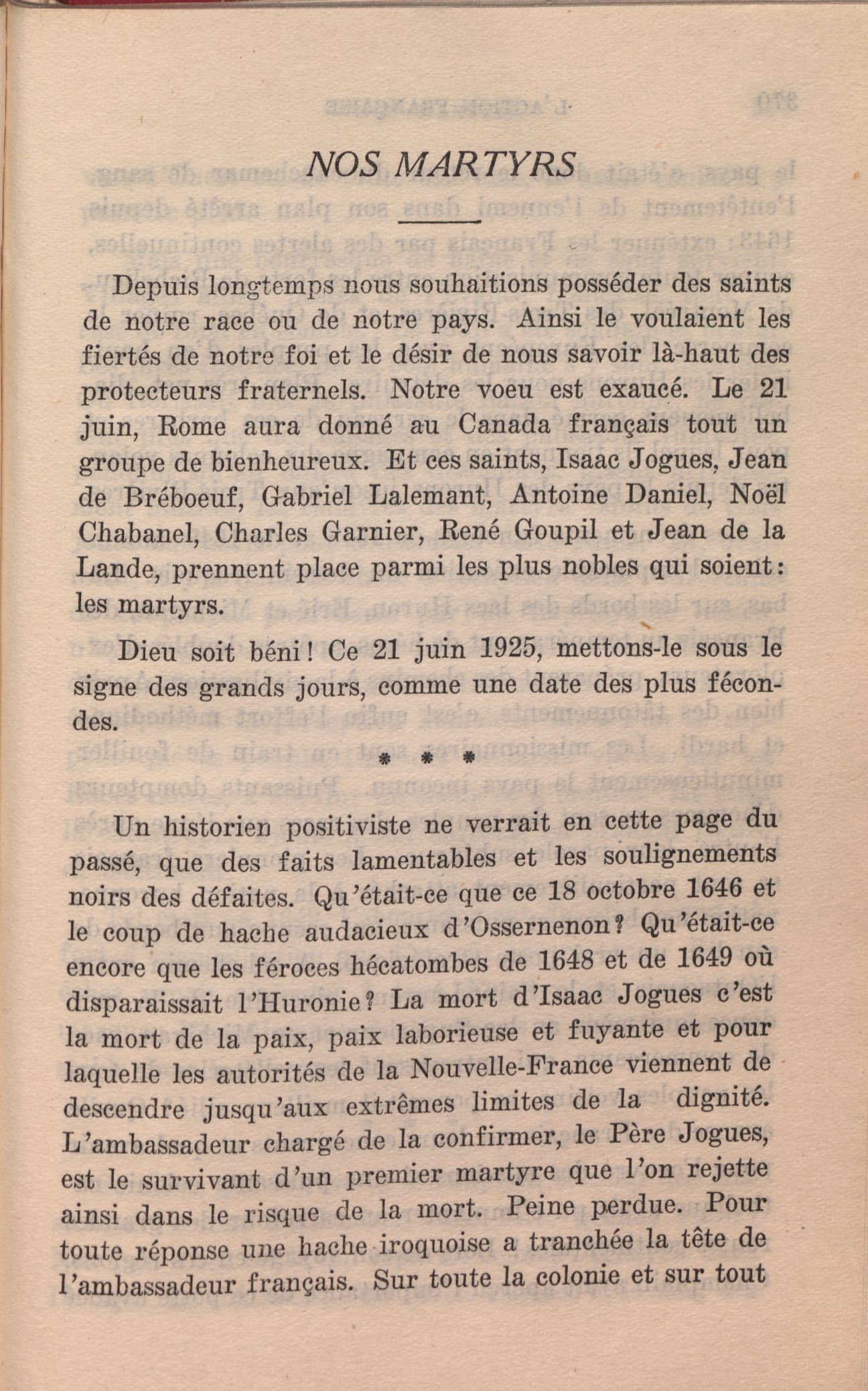 NOS MARTYRS

Depuis longtemps nous souhaitions posséder des saints de notre race ou de notre pays. Ainsi le voulaient les fiertés de notre foi et le désir de nous savoir là-haut des protecteurs fraternels. Notre voeu est exaucé. Le 21 juin, Rome aura donné au Canada français tout un groupe de bienheureux. Et ces saints, Isaac Jogues, Jean de Bréboeuf, Gabriel Lalemant, Antoine Daniel, Noël Chabanel, Charles Garnier, René Goupil et Jean de la Lande, prennent place parmi les plus nobles qui soient: les martyrs.

Dieu soit béni! Ce 21 juin 1925, mettons-le sous le signe des grands jours, comme une date des plus fécondes.

* * *

Un historien positiviste ne verrait en cette page du passé, que des faits lamentables et les soulignements noirs des défaites. Qu'était-ce que ce 18 octobre 1646 et le coup de hache audacieux d'Ossernenon? Qu'était-ce encore que les féroces hécatombes de 1648 et de 1649 où disparaissait l'Huronie? La mort d'Isaac Jogues c'est la mort de la paix, paix laborieuse et fuyante et pour laquelle les autorités de la Nouvelle-France viennent de descendre jusqu'aux extrêmes limites de la dignité. L'ambassadeur chargé de la confirmer, le Père Jogues, est le survivant d'un premier martyre que l'on rejette ainsi dans le risque de la mort. Peine perdue. Pour toute réponse une hache iroquoise a tranchée la tête de l'ambassadeur français. Sur toute la colonie et sur tout